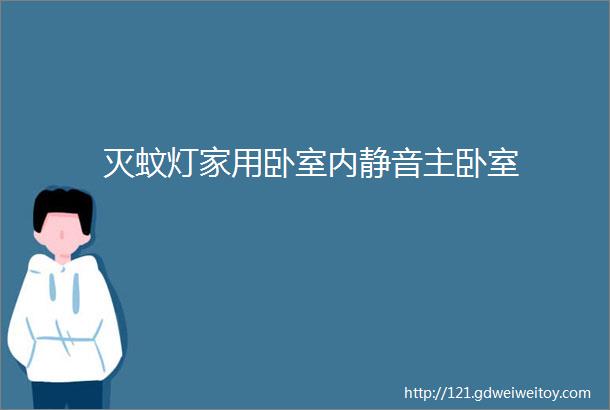 灭蚊灯家用卧室内静音主卧室

http://121.gdweiweitoy.com